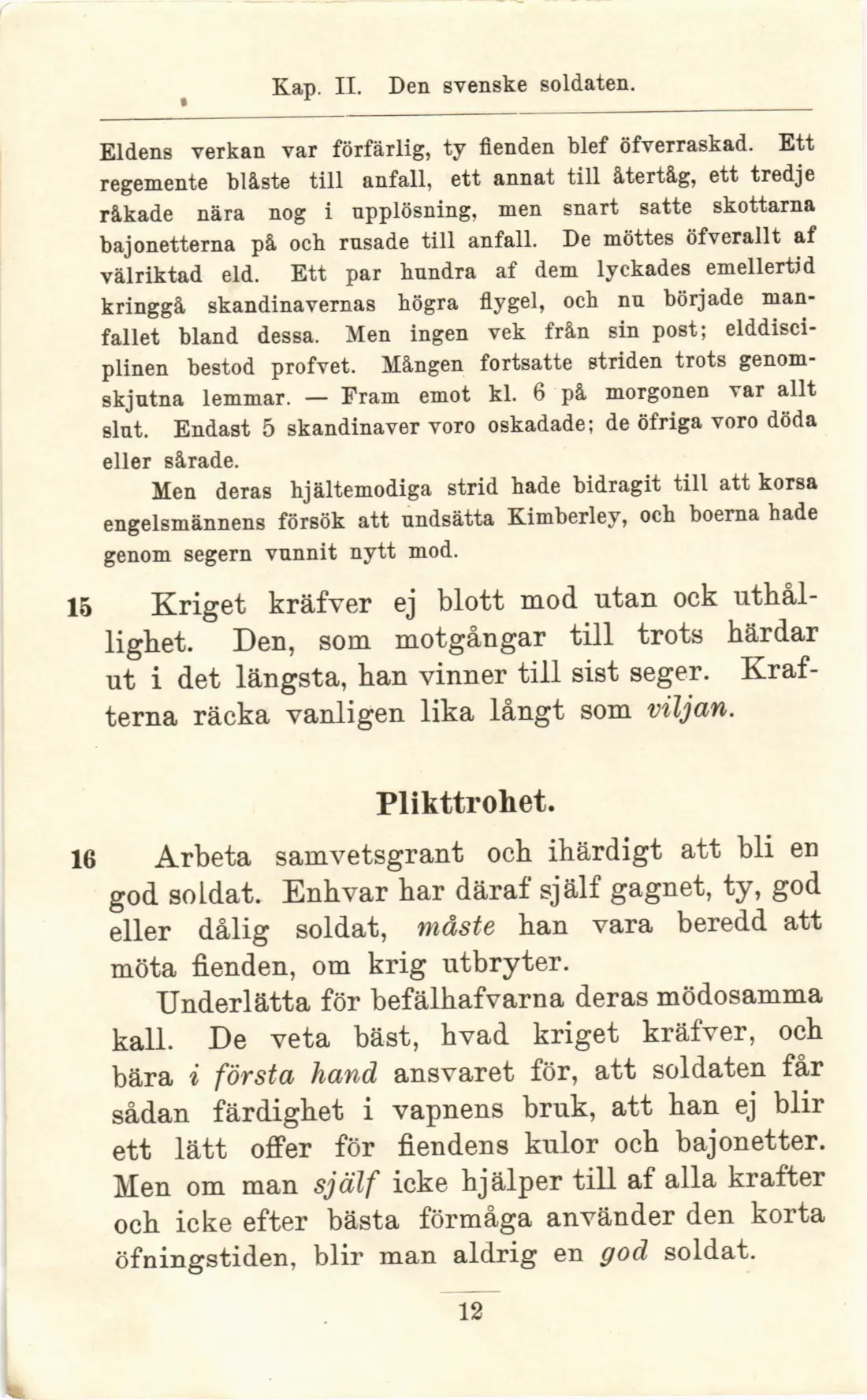 Kap. II. Den svenske soldaten.

Eldens verkan var förfärlig, ty fienden blef öfverraskad. Ett regemente blåste till anfall, ett annat till återtåg, ett tredje råkade nära nog i upplösning, men snart satte skottarna bajonetterna på och rusade till anfall. De möttes öfverallt af välriktad eld. Ett par hundra af dem lyckades emellertid kringgå skandinavernas högra flygel, och nu började manfallet bland dessa. Men ingen vek från sin post; elddisciplinen bestod profvet. Mången fortsatte striden trots genomskjutna lemmar. — Fram emot kl. 6 på morgonen var allt slut. Endast 5 skandinaver voro oskadade; de öfriga voro döda eller sårade.

Men deras hjältemodiga strid hade bidragit till att korsa engelsmännens försök att undsätta Kimberley, och boerna hade genom segern vunnit nytt mod.

15 Kriget kräfver ej blott mod utan ock uthållighet. Den, som motgångar till trots härdar ut i det längsta, han vinner till sist seger. Krafterna räcka vanligen lika långt som viljan.

Plikttrohet.

16 Arbeta samvetsgrant och ihärdigt att bli en god soldat. Enhvar har däraf själf gagnet, ty, god eller dålig soldat, måste han vara beredd att möta fienden, om krig utbryter.

Underlätta för befälhafvarna deras mödosamma kall. De veta bäst, hvad kriget kräfver, och bära i första hand ansvaret för, att soldaten får sådan färdighet i vapnens bruk, att han ej blir ett lätt offer för fiendens kulor och bajonetter. Men om man själf icke hjälper till af alla krafter och icke efter bästa förmåga använder den korta öfningstiden, blir man aldrig en god soldat.

12